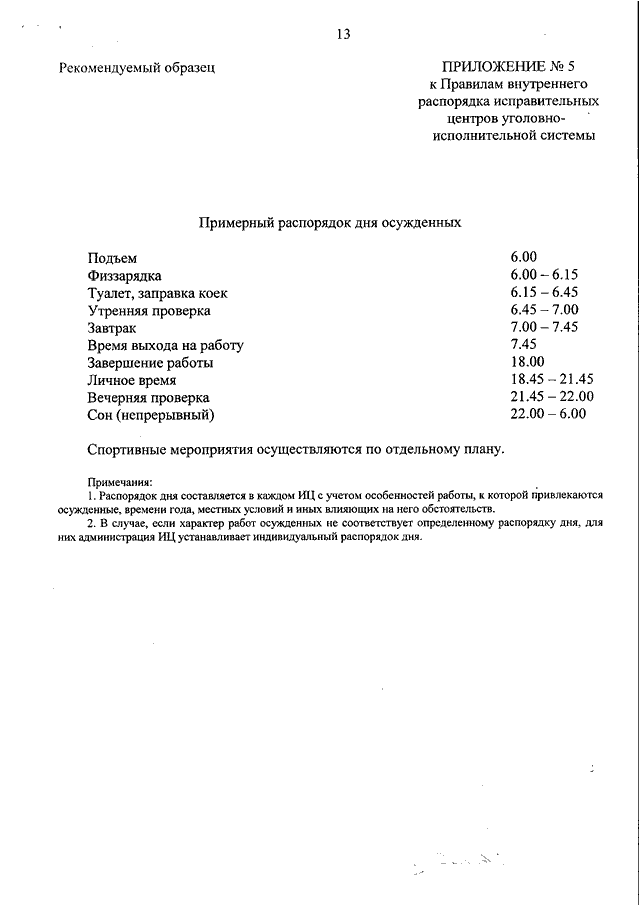 13

Рекомендуемый образец

ПРИЛОЖЕНИЕ № 5
к Правилам внутреннего распорядка исправительных центров уголовно-исполнительной системы

Примерный распорядок дня осужденных

| | |
|---|---|
| Подъем | 6.00 |
| Физзарядка | 6.00 – 6.15 |
| Туалет, заправка коек | 6.15 – 6.45 |
| Утренняя проверка | 6.45 – 7.00 |
| Завтрак | 7.00 – 7.45 |
| Время выхода на работу | 7.45 |
| Завершение работы | 18.00 |
| Личное время | 18.45 – 21.45 |
| Вечерняя проверка | 21.45 – 22.00 |
| Сон (непрерывный) | 22.00 – 6.00 |

Спортивные мероприятия осуществляются по отдельному плану.

Примечания:
1. Распорядок дня составляется в каждом ИЦ с учетом особенностей работы, к которой привлекаются осужденные, времени года, местных условий и иных влияющих на него обстоятельств.
2. В случае, если характер работ осужденных не соответствует определенному распорядку дня, для них администрация ИЦ устанавливает индивидуальный распорядок дня.